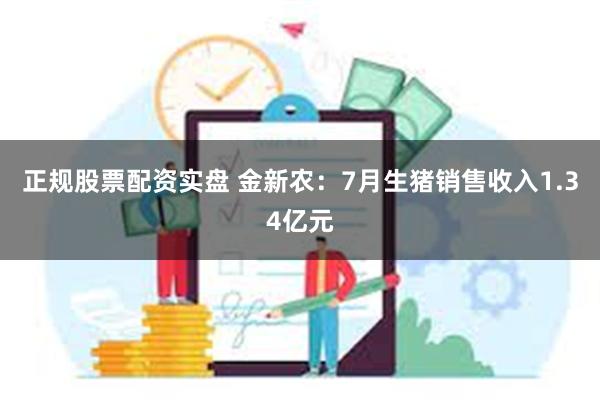 正规股票配资实盘 金新农：7月生猪销售收入1.34亿元